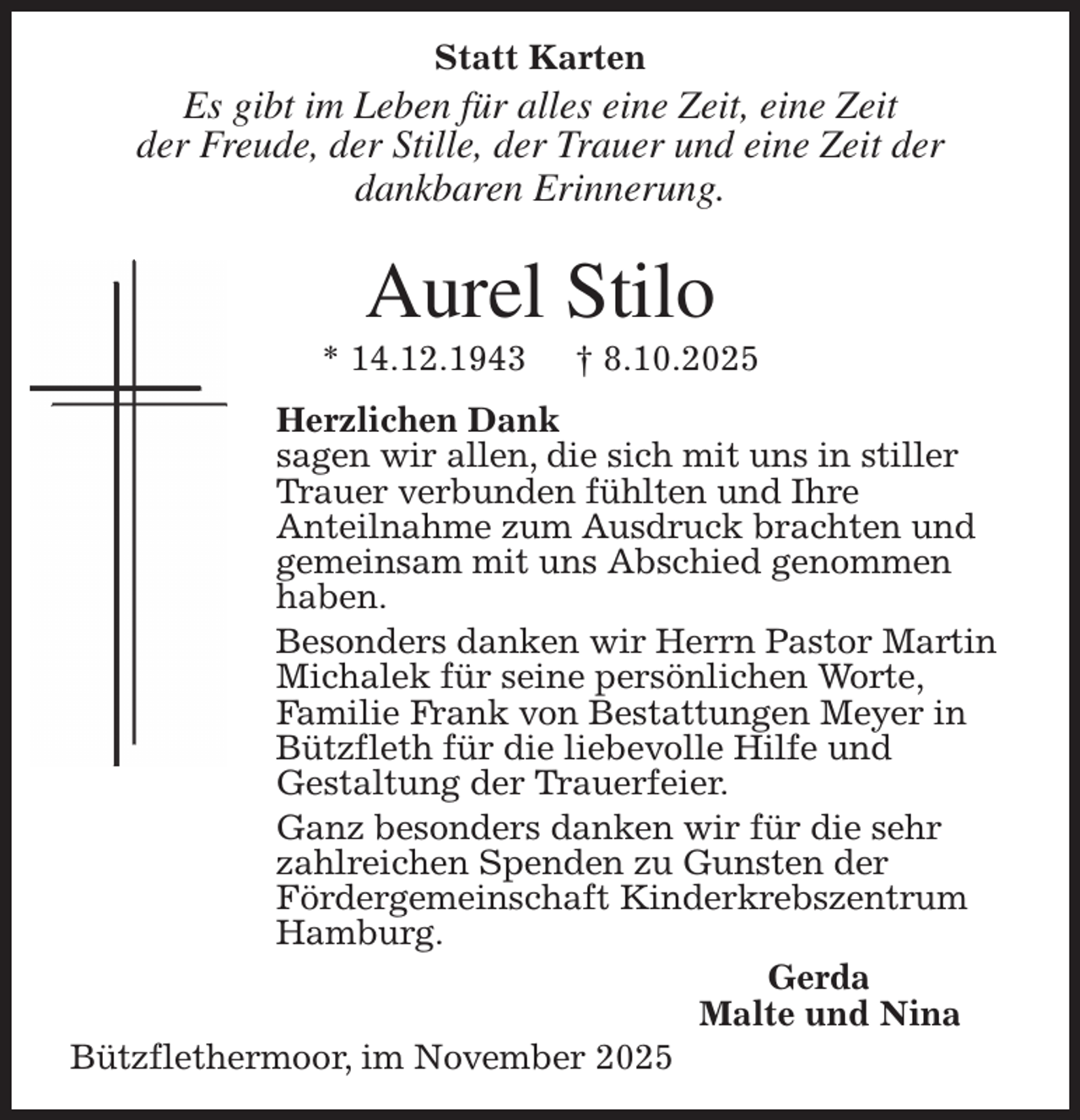 Statt Karten

Es gibt im Leben für alles eine Zeit, eine Zeit der Freude, der Stille, der Trauer und eine Zeit der dankbaren Erinnerung.

Aurel Stilo

* 14.12.1943 † 8.10.2025

Herzlichen Dank
sagen wir allen, die sich mit uns in stiller Trauer verbunden fühlten und Ihre Anteilnahme zum Ausdruck brachten und gemeinsam mit uns Abschied genommen haben.

Besonders danken wir Herrn Pastor Martin Michalek für seine persönlichen Worte, Familie Frank von Bestattungen Meyer in Bützfleth für die liebevolle Hilfe und Gestaltung der Trauerfeier.

Ganz besonders danken wir für die sehr zahlreichen Spenden zu Gunsten der Fördergemeinschaft Kinderkrebszentrum Hamburg.

Gerda
Malte und Nina

Bützflethermoor, im November 2025